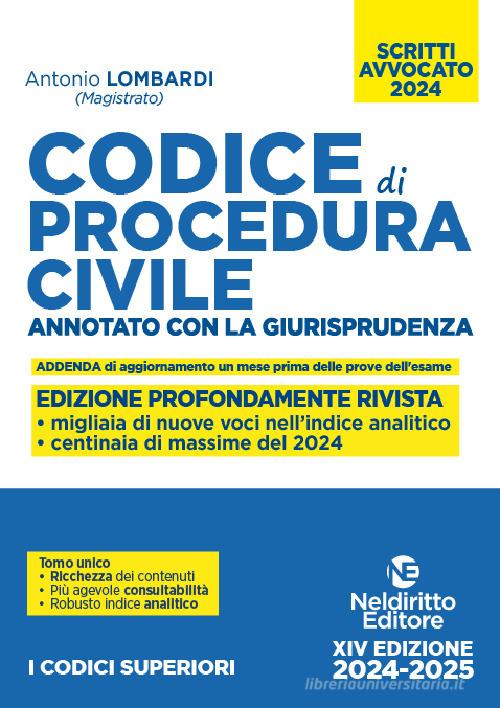 SCRITTI AVVOCATO 2024

Antonio LOMBARDI
(Magistrato)

CODICE di PROCEDURA CIVILE
ANNOTATO CON LA GIURISPRUDENZA

ADDENDA di aggiornamento un mese prima delle prove dell'esame

EDIZIONE PROFONDAMENTE RIVISTA
• migliaia di nuove voci nell'indice analitico
• centinaia di massime del 2024

Tomo unico
• Ricchezza dei contenuti
• Più agevole consultabilità
• Robusto indice analitico

NE
Neldiritto Editore

I CODICI SUPERIORI

XIV EDIZIONE
2024-2025

libreriauniversitaria.it